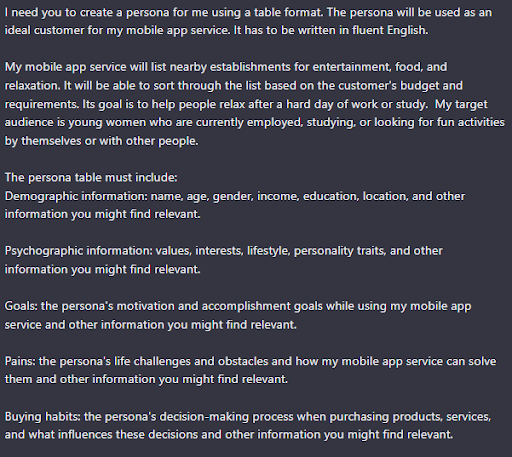 I need you to create a persona for me using a table format. The persona will be used as an ideal customer for my mobile app service. It has to be written in fluent English.

My mobile app service will list nearby establishments for entertainment, food, and relaxation. It will be able to sort through the list based on the customer's budget and requirements. Its goal is to help people relax after a hard day of work or study. My target audience is young women who are currently employed, studying, or looking for fun activities by themselves or with other people.

The persona table must include:
Demographic information: name, age, gender, income, education, location, and other information you might find relevant.

Psychographic information: values, interests, lifestyle, personality traits, and other information you might find relevant.

Goals: the persona's motivation and accomplishment goals while using my mobile app service and other information you might find relevant.

Pains: the persona's life challenges and obstacles and how my mobile app service can solve them and other information you might find relevant.

Buying habits: the persona's decision-making process when purchasing products, services, and what influences these decisions and other information you might find relevant.